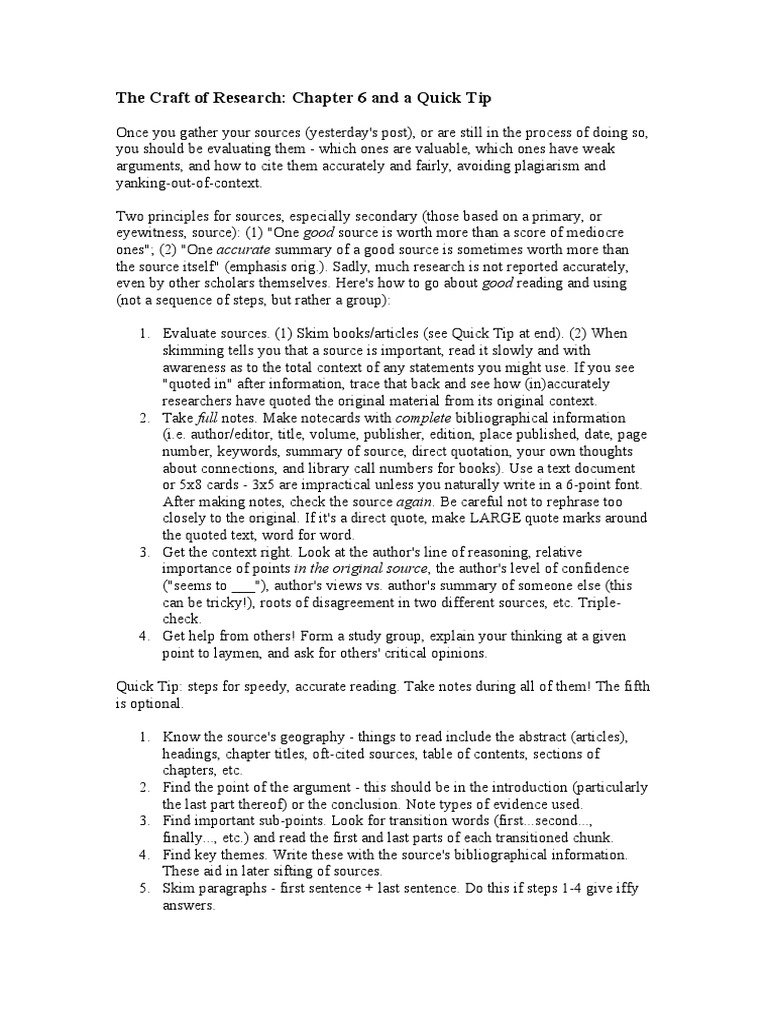 The Craft of Research: Chapter 6 and a Quick Tip

Once you gather your sources (yesterday's post), or are still in the process of doing so, you should be evaluating them - which ones are valuable, which ones have weak arguments, and how to cite them accurately and fairly, avoiding plagiarism and yanking-out-of-context.

Two principles for sources, especially secondary (those based on a primary, or eyewitness, source): (1) "One good source is worth more than a score of mediocre ones"; (2) "One accurate summary of a good source is sometimes worth more than the source itself" (emphasis orig.). Sadly, much research is not reported accurately, even by other scholars themselves. Here's how to go about good reading and using (not a sequence of steps, but rather a group):

1. Evaluate sources. (1) Skim books/articles (see Quick Tip at end). (2) When skimming tells you that a source is important, read it slowly and with awareness as to the total context of any statements you might use. If you see "quoted in" after information, trace that back and see how (in)accurately researchers have quoted the original material from its original context.
2. Take full notes. Make notecards with complete bibliographical information (i.e. author/editor, title, volume, publisher, edition, place published, date, page number, keywords, summary of source, direct quotation, your own thoughts about connections, and library call numbers for books). Use a text document or 5x8 cards - 3x5 are impractical unless you naturally write in a 6-point font. After making notes, check the source again. Be careful not to rephrase too closely to the original. If it's a direct quote, make LARGE quote marks around the quoted text, word for word.
3. Get the context right. Look at the author's line of reasoning, relative importance of points in the original source, the author's level of confidence ("seems to ___"), author's views vs. author's summary of someone else (this can be tricky!), roots of disagreement in two different sources, etc. Triple-check.
4. Get help from others! Form a study group, explain your thinking at a given point to laymen, and ask for others' critical opinions.

Quick Tip: steps for speedy, accurate reading. Take notes during all of them! The fifth is optional.

1. Know the source's geography - things to read include the abstract (articles), headings, chapter titles, oft-cited sources, table of contents, sections of chapters, etc.
2. Find the point of the argument - this should be in the introduction (particularly the last part thereof) or the conclusion. Note types of evidence used.
3. Find important sub-points. Look for transition words (first...second..., finally..., etc.) and read the first and last parts of each transitioned chunk.
4. Find key themes. Write these with the source's bibliographical information. These aid in later sifting of sources.
5. Skim paragraphs - first sentence + last sentence. Do this if steps 1-4 give iffy answers.